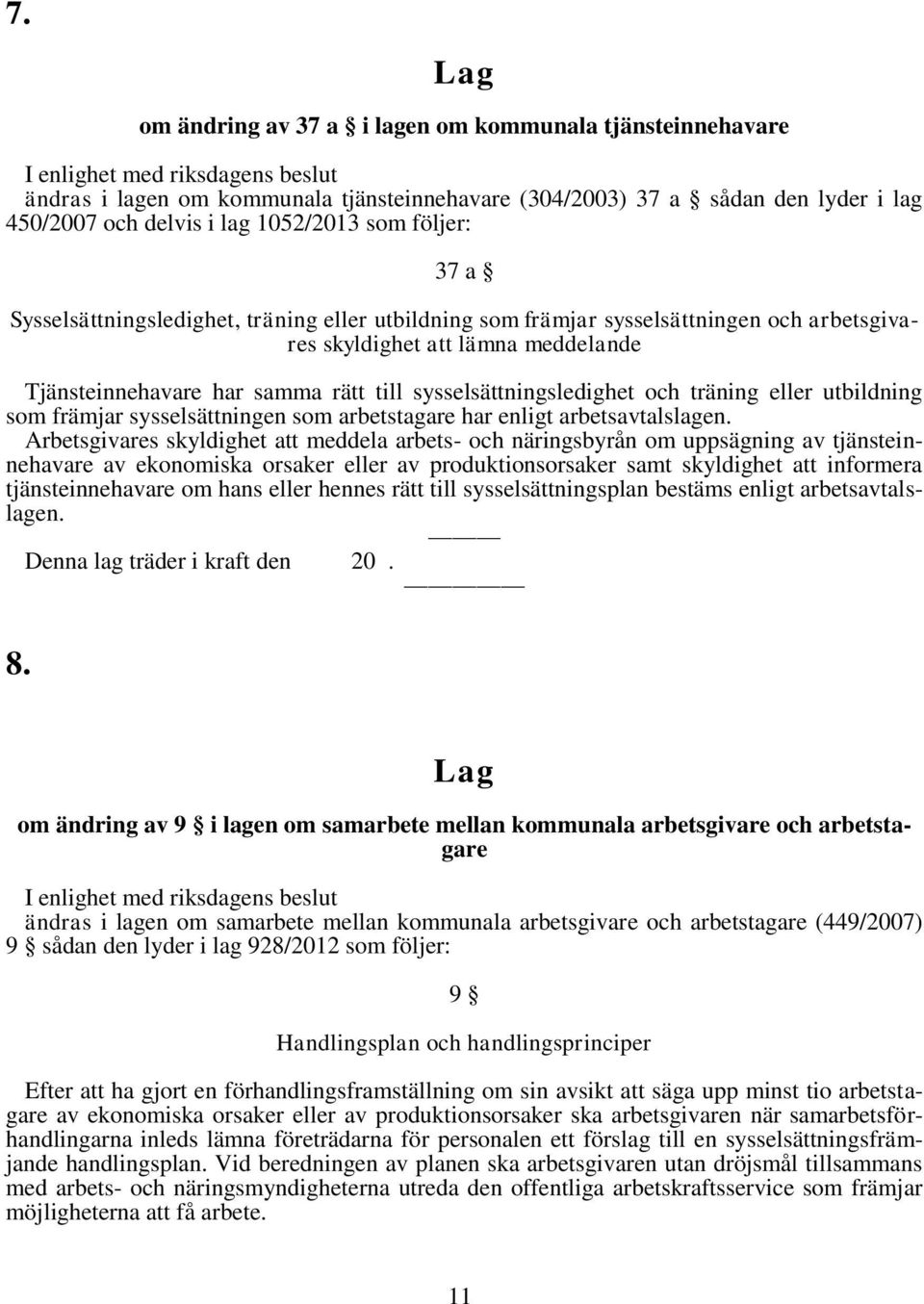 7.

Lag

om ändring av 37 a § i lagen om kommunala tjänsteinnehavare

I enlighet med riksdagens beslut
ändras i lagen om kommunala tjänsteinnehavare (304/2003) 37 a § sådan den lyder i lag 450/2007 och delvis i lag 1052/2013 som följer:

37 a §

Sysselsättningsledighet, träning eller utbildning som främjar sysselsättningen och arbetsgivares skyldighet att lämna meddelande

Tjänsteinnehavare har samma rätt till sysselsättningsledighet och träning eller utbildning som främjar sysselsättningen som arbetstagare har enligt arbetsavtalslagen.
Arbetsgivares skyldighet att meddela arbets- och näringsbyrån om uppsägning av tjänsteinnehavare av ekonomiska orsaker eller av produktionsorsaker samt skyldighet att informera tjänsteinnehavare om hans eller hennes rätt till sysselsättningsplan bestäms enligt arbetsavtalslagen.

Denna lag träder i kraft den 20 .

8.

Lag

om ändring av 9 § i lagen om samarbete mellan kommunala arbetsgivare och arbetstagare

I enlighet med riksdagens beslut
ändras i lagen om samarbete mellan kommunala arbetsgivare och arbetstagare (449/2007) 9 § sådan den lyder i lag 928/2012 som följer:

9 §

Handlingsplan och handlingsprinciper

Efter att ha gjort en förhandlingsframställning om sin avsikt att säga upp minst tio arbetstagare av ekonomiska orsaker eller av produktionsorsaker ska arbetsgivaren när samarbetsförhandlingarna inleds lämna företrädarna för personalen ett förslag till en sysselsättningsfrämjande handlingsplan. Vid beredningen av planen ska arbetsgivaren utan dröjsmål tillsammans med arbets- och näringsmyndigheterna utreda den offentliga arbetskraftsservice som främjar möjligheterna att få arbete.

11